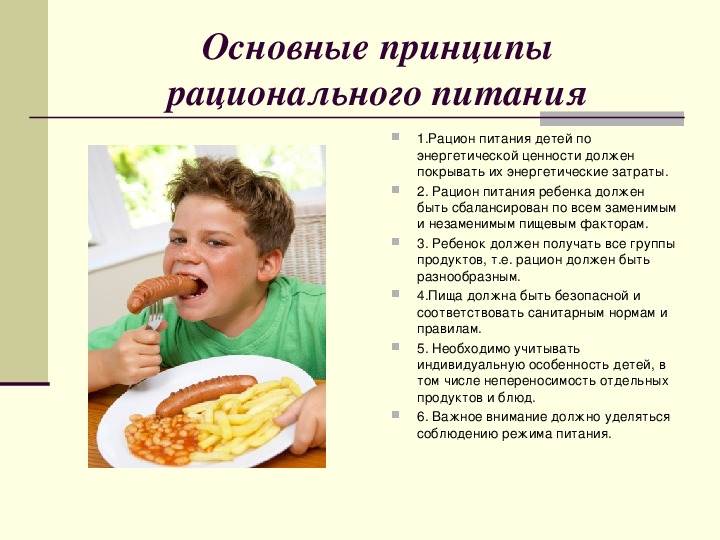 Основные принципы рационального питания

1.Рацион питания детей по энергетической ценности должен покрывать их энергетические затраты.

2. Рацион питания ребенка должен быть сбалансирован по всем заменимым и незаменимым пищевым факторам.

3. Ребенок должен получать все группы продуктов, т.е. рацион должен быть разнообразным.

4.Пища должна быть безопасной и соответствовать санитарным нормам и правилам.

5. Необходимо учитывать индивидуальную особенность детей, в том числе непереносимость отдельных продуктов и блюд.

6. Важное внимание должно уделяться соблюдению режима питания.